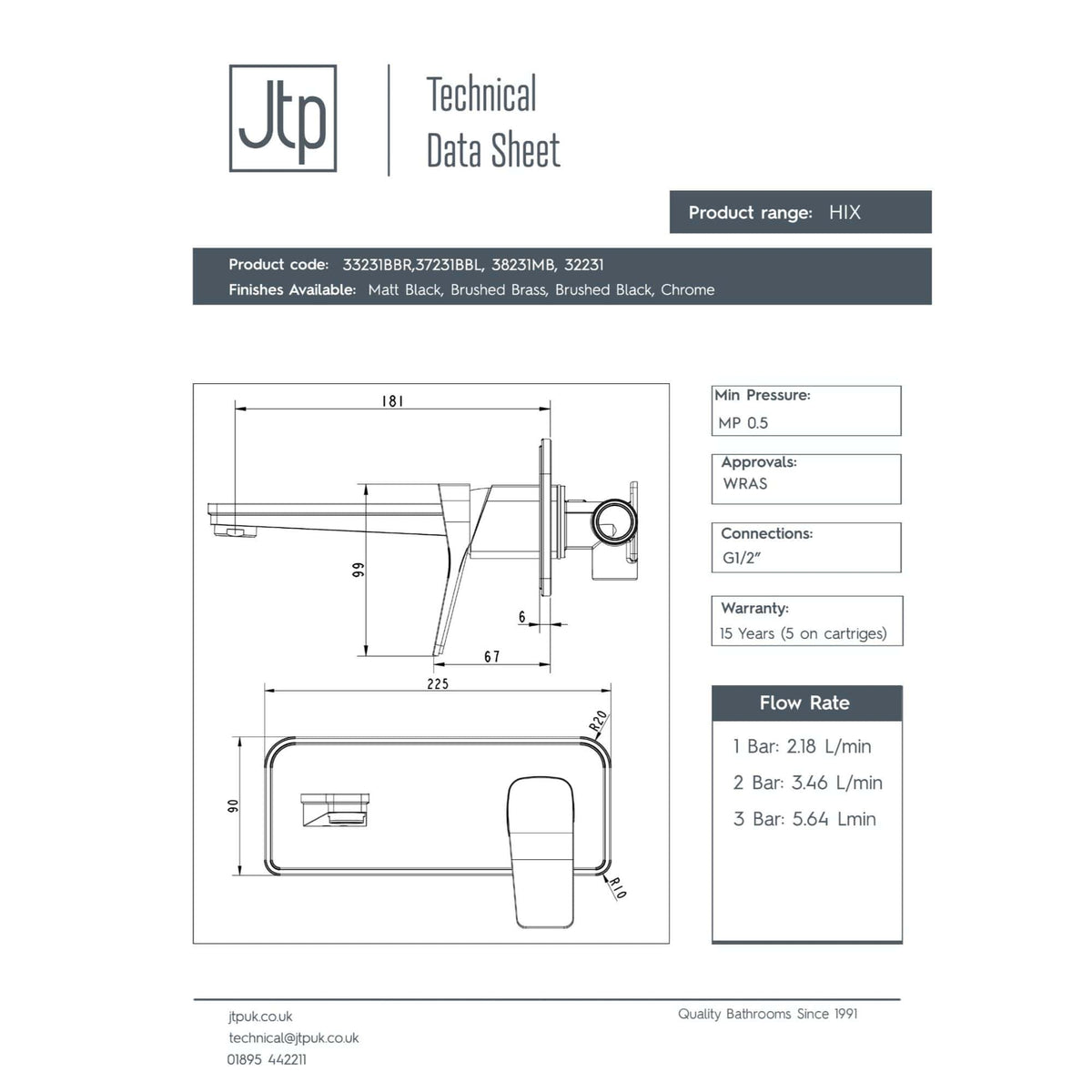 Jtp

Technical Data Sheet

Product range: HIX

Product code: 33231BBR,37231BBL, 38231MB, 32231
Finishes Available: Matt Black, Brushed Brass, Brushed Black, Chrome

181

99

6

67

225

R20

90

R10

Min Pressure:
MP 0.5

Approvals:
WRAS

Connections:
G1/2"

Warranty:
15 Years (5 on cartriges)

Flow Rate
1 Bar: 2.18 L/min
2 Bar: 3.46 L/min
3 Bar: 5.64 Lmin

jtpuk.co.uk
technical@jtpuk.co.uk
01895 442211

Quality Bathrooms Since 1991